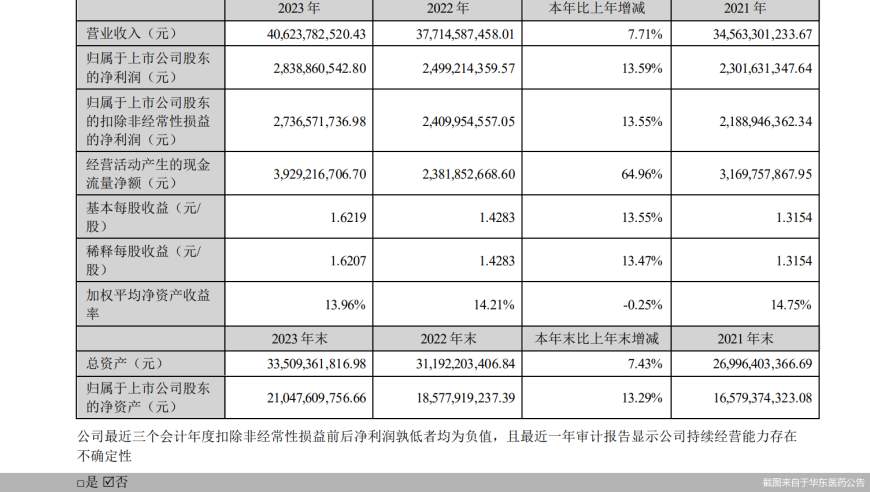 | | 2023 年 | 2022 年 | 本年比上年增减 | 2021 年 |
|---|---|---|---|---|
| 营业收入（元） | 40,623,782,520.43 | 37,714,587,458.01 | 7.71% | 34,563,301,233.67 |
| 归属于上市公司股东的净利润（元） | 2,838,860,542.80 | 2,499,214,359.57 | 13.59% | 2,301,631,347.64 |
| 归属于上市公司股东的扣除非经常性损益的净利润（元） | 2,736,571,736.98 | 2,409,954,557.05 | 13.55% | 2,188,946,362.34 |
| 经营活动产生的现金流量净额（元） | 3,929,216,706.70 | 2,381,852,668.60 | 64.96% | 3,169,757,867.95 |
| 基本每股收益（元/股） | 1.6219 | 1.4283 | 13.55% | 1.3154 |
| 稀释每股收益（元/股） | 1.6207 | 1.4283 | 13.47% | 1.3154 |
| 加权平均净资产收益率 | 13.96% | 14.21% | -0.25% | 14.75% |
| | 2023 年末 | 2022 年末 | 本年末比上年末增减 | 2021 年末 |
| 总资产（元） | 33,509,361,816.98 | 31,192,203,406.84 | 7.43% | 26,996,403,366.69 |
| 归属于上市公司股东的净资产（元） | 21,047,609,756.66 | 18,577,919,237.39 | 13.29% | 16,579,374,323.08 |

公司最近三个会计年度扣除非经常性损益前后净利润孰低者均为负值，且最近一年审计报告显示公司持续经营能力存在不确定性

□是 ☑否

截图来自于华东医药公告